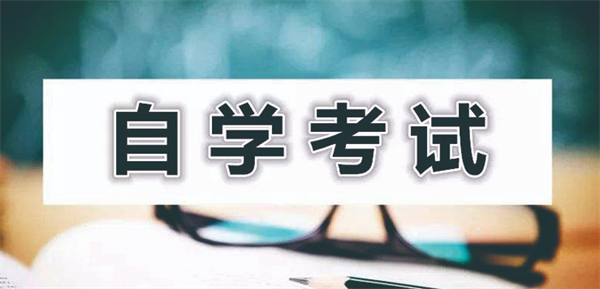 自学考试